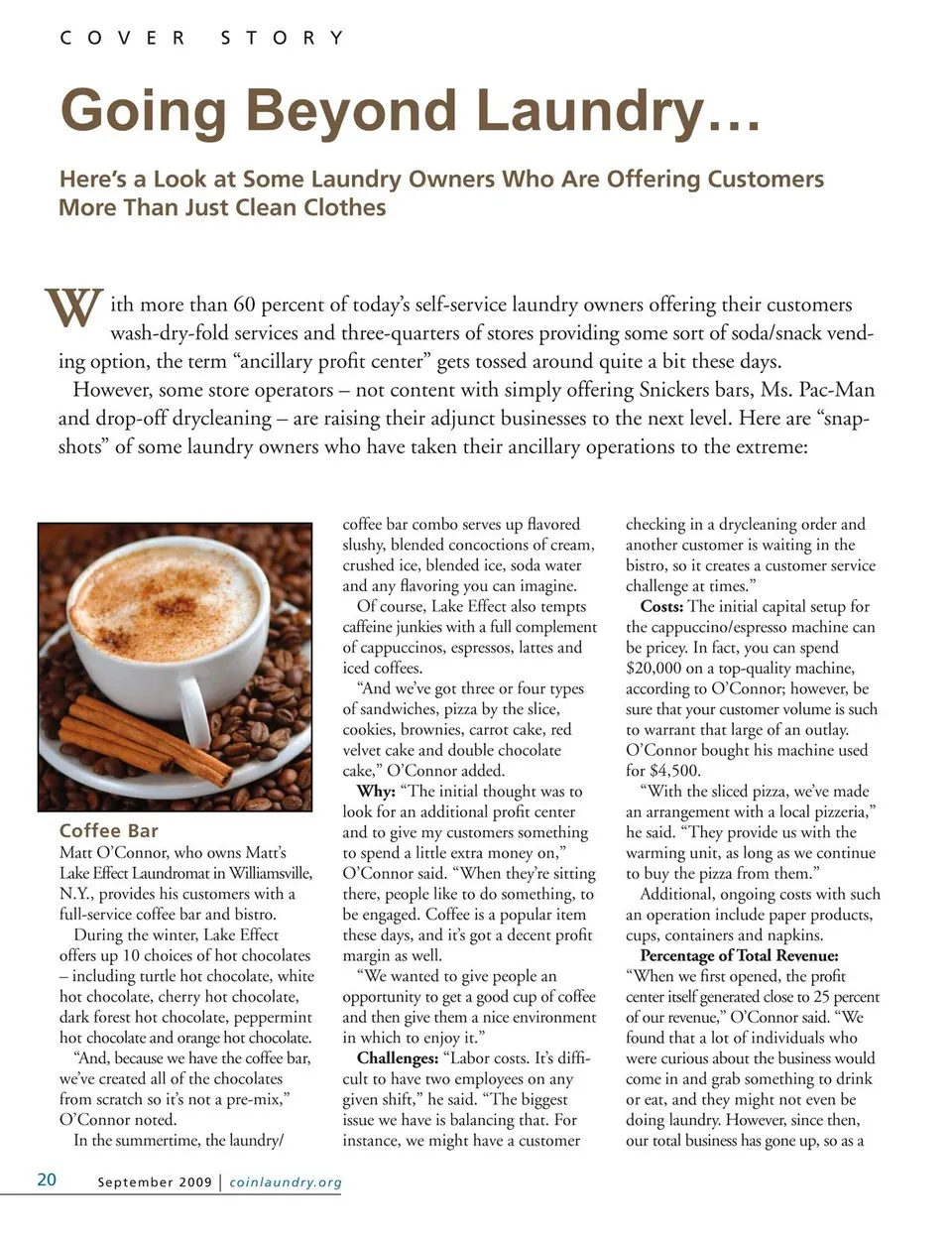 COVER STORY

Going Beyond Laundry…

Here's a Look at Some Laundry Owners Who Are Offering Customers More Than Just Clean Clothes

With more than 60 percent of today's self-service laundry owners offering their customers wash-dry-fold services and three-quarters of stores providing some sort of soda/snack vending option, the term "ancillary profit center" gets tossed around quite a bit these days.

However, some store operators – not content with simply offering Snickers bars, Ms. Pac-Man and drop-off drycleaning – are raising their adjunct businesses to the next level. Here are "snapshots" of some laundry owners who have taken their ancillary operations to the extreme:

Coffee Bar
Matt O'Connor, who owns Matt's Lake Effect Laundromat in Williamsville, N.Y., provides his customers with a full-service coffee bar and bistro.

During the winter, Lake Effect offers up 10 choices of hot chocolates – including turtle hot chocolate, white hot chocolate, cherry hot chocolate, dark forest hot chocolate, peppermint hot chocolate and orange hot chocolate.

"And, because we have the coffee bar, we've created all of the chocolates from scratch so it's not a pre-mix," O'Connor noted.

In the summertime, the laundry/coffee bar combo serves up flavored slushy, blended concoctions of cream, crushed ice, blended ice, soda water and any flavoring you can imagine.

Of course, Lake Effect also tempts caffeine junkies with a full complement of cappuccinos, espressos, lattes and iced coffees.

"And we've got three or four types of sandwiches, pizza by the slice, cookies, brownies, carrot cake, red velvet cake and double chocolate cake," O'Connor added.

Why: "The initial thought was to look for an additional profit center and to give my customers something to spend a little extra money on," O'Connor said. "When they're sitting there, people like to do something, to be engaged. Coffee is a popular item these days, and it's got a decent profit margin as well.

"We wanted to give people an opportunity to get a good cup of coffee and then give them a nice environment in which to enjoy it."

Challenges: "Labor costs. It's difficult to have two employees on any given shift," he said. "The biggest issue we have is balancing that. For instance, we might have a customer checking in a drycleaning order and another customer is waiting in the bistro, so it creates a customer service challenge at times."

Costs: The initial capital setup for the cappuccino/espresso machine can be pricey. In fact, you can spend $20,000 on a top-quality machine, according to O'Connor; however, be sure that your customer volume is such to warrant that large of an outlay. O'Connor bought his machine used for $4,500.

"With the sliced pizza, we've made an arrangement with a local pizzeria," he said. "They provide us with the warming unit, as long as we continue to buy the pizza from them."

Additional, ongoing costs with such an operation include paper products, cups, containers and napkins.

Percentage of Total Revenue: "When we first opened, the profit center itself generated close to 25 percent of our revenue," O'Connor said. "We found that a lot of individuals who were curious about the business would come in and grab something to drink or eat, and they might not even be doing laundry. However, since then, our total business has gone up, so as a

20 September 2009 | coinlaundry.org